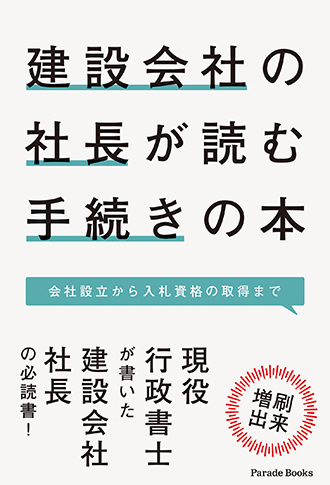 建設会社の
社長が読む
手続きの本

会社設立から入札資格の取得まで

現役
行政書士
が書いた
建設会社
社長
の必読書!

増刷
出来

Parade Books